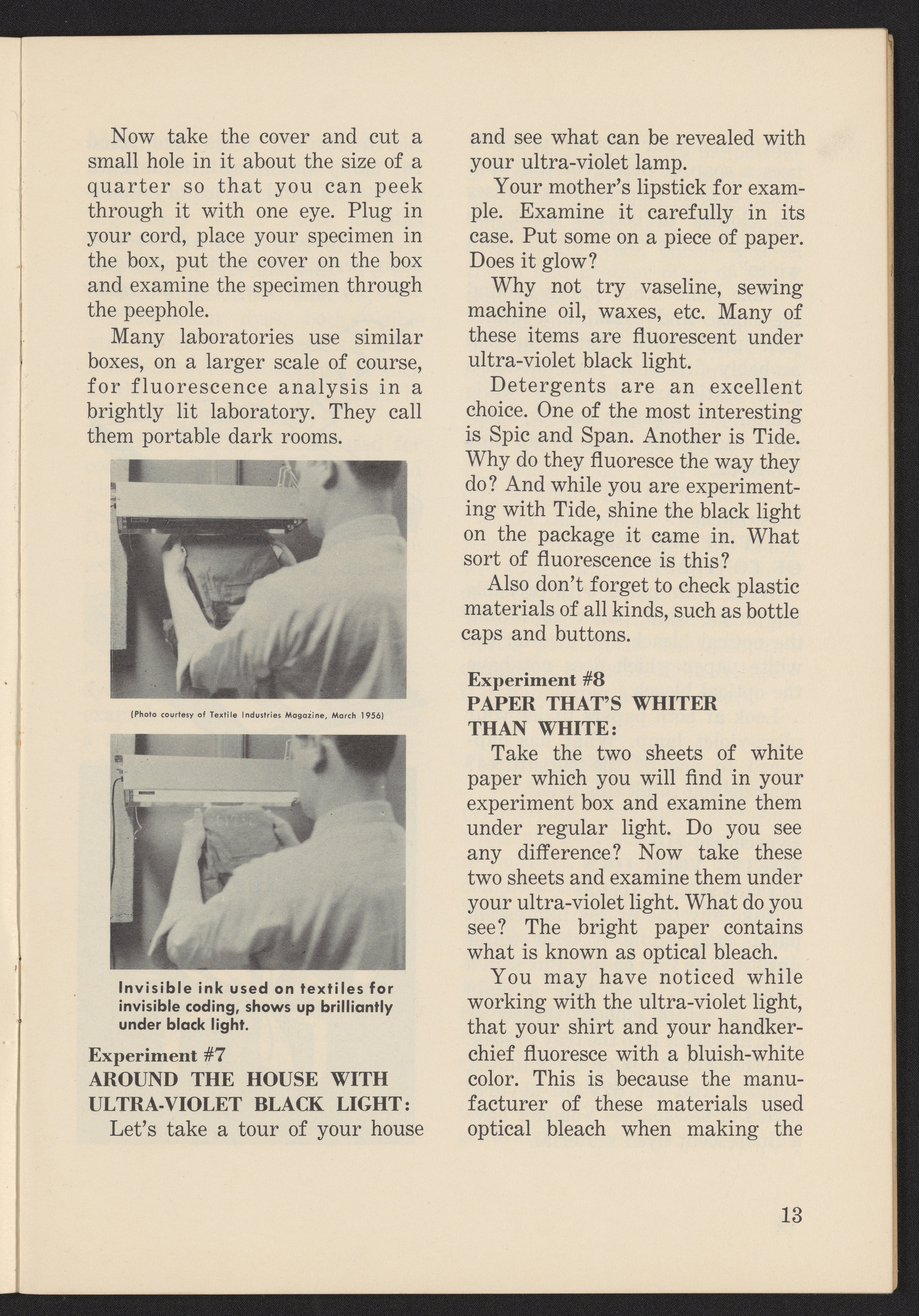 Now take the cover and cut a small hole in it about the size of a quarter so that you can peek through it with one eye. Plug in your cord, place your specimen in the box, put the cover on the box and examine the specimen through the peephole.

Many laboratories use similar boxes, on a larger scale of course, for fluorescence analysis in a brightly lit laboratory. They call them portable dark rooms.

(Photo courtesy of Textile Industries Magazine, March 1956)

Invisible ink used on textiles for invisible coding, shows up brilliantly under black light.

Experiment #7
AROUND THE HOUSE WITH ULTRA-VIOLET BLACK LIGHT:

Let's take a tour of your house and see what can be revealed with your ultra-violet lamp.

Your mother's lipstick for example. Examine it carefully in its case. Put some on a piece of paper. Does it glow?

Why not try vaseline, sewing machine oil, waxes, etc. Many of these items are fluorescent under ultra-violet black light.

Detergents are an excellent choice. One of the most interesting is Spic and Span. Another is Tide. Why do they fluoresce the way they do? And while you are experimenting with Tide, shine the black light on the package it came in. What sort of fluorescence is this?

Also don't forget to check plastic materials of all kinds, such as bottle caps and buttons.

Experiment #8
PAPER THAT'S WHITER THAN WHITE:

Take the two sheets of white paper which you will find in your experiment box and examine them under regular light. Do you see any difference? Now take these two sheets and examine them under your ultra-violet light. What do you see? The bright paper contains what is known as optical bleach.

You may have noticed while working with the ultra-violet light, that your shirt and your handkerchief fluoresce with a bluish-white color. This is because the manufacturer of these materials used optical bleach when making the

13